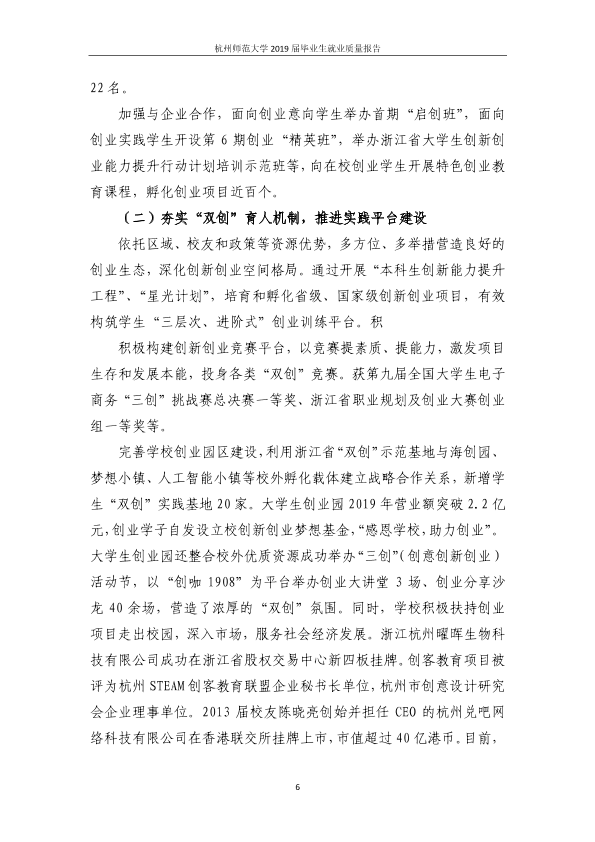 杭州师范大学2019届毕业生就业质量报告

22名。

加强与企业合作，面向创业意向学生举办首期“启创班”，面向创业实践学生开设第6期创业“精英班”，举办浙江省大学生创新创业能力提升行动计划培训示范班等，向在校创业学生开展特色创业教育课程，孵化创业项目近百个。

（二）夯实“双创”育人机制，推进实践平台建设

依托区域、校友和政策等资源优势，多方位、多举措营造良好的创业生态，深化创新创业空间格局。通过开展“本科生创新能力提升工程”、“星光计划”，培育和孵化省级、国家级创新创业项目，有效构筑学生“三层次、进阶式”创业训练平台。积

积极构建创新创业竞赛平台，以竞赛提素质、提能力，激发项目生存和发展本能，投身各类“双创”竞赛。获第九届全国大学生电子商务“三创”挑战赛总决赛一等奖、浙江省职业规划及创业大赛创业组一等奖等。

完善学校创业园区建设，利用浙江省“双创”示范基地与海创园、梦想小镇、人工智能小镇等校外孵化载体建立战略合作关系，新增学生“双创”实践基地20家。大学生创业园2019年营业额突破2.2亿元，创业学子自发设立校创新创业梦想基金，“感恩学校，助力创业”。大学生创业园还整合校外优质资源成功举办“三创”(创意创新创业)活动节，以“创咖1908”为平台举办创业大讲堂3场、创业分享沙龙40余场，营造了浓厚的“双创”氛围。同时，学校积极扶持创业项目走出校园，深入市场，服务社会经济发展。浙江杭州曜晖生物科技有限公司成功在浙江省股权交易中心新四板挂牌。创客教育项目被评为杭州STEAM创客教育联盟企业秘书长单位，杭州市创意设计研究会企业理事单位。2013届校友陈晓亮创始并担任CEO的杭州兑吧网络科技有限公司在香港联交所挂牌上市，市值超过40亿港币。目前，

6